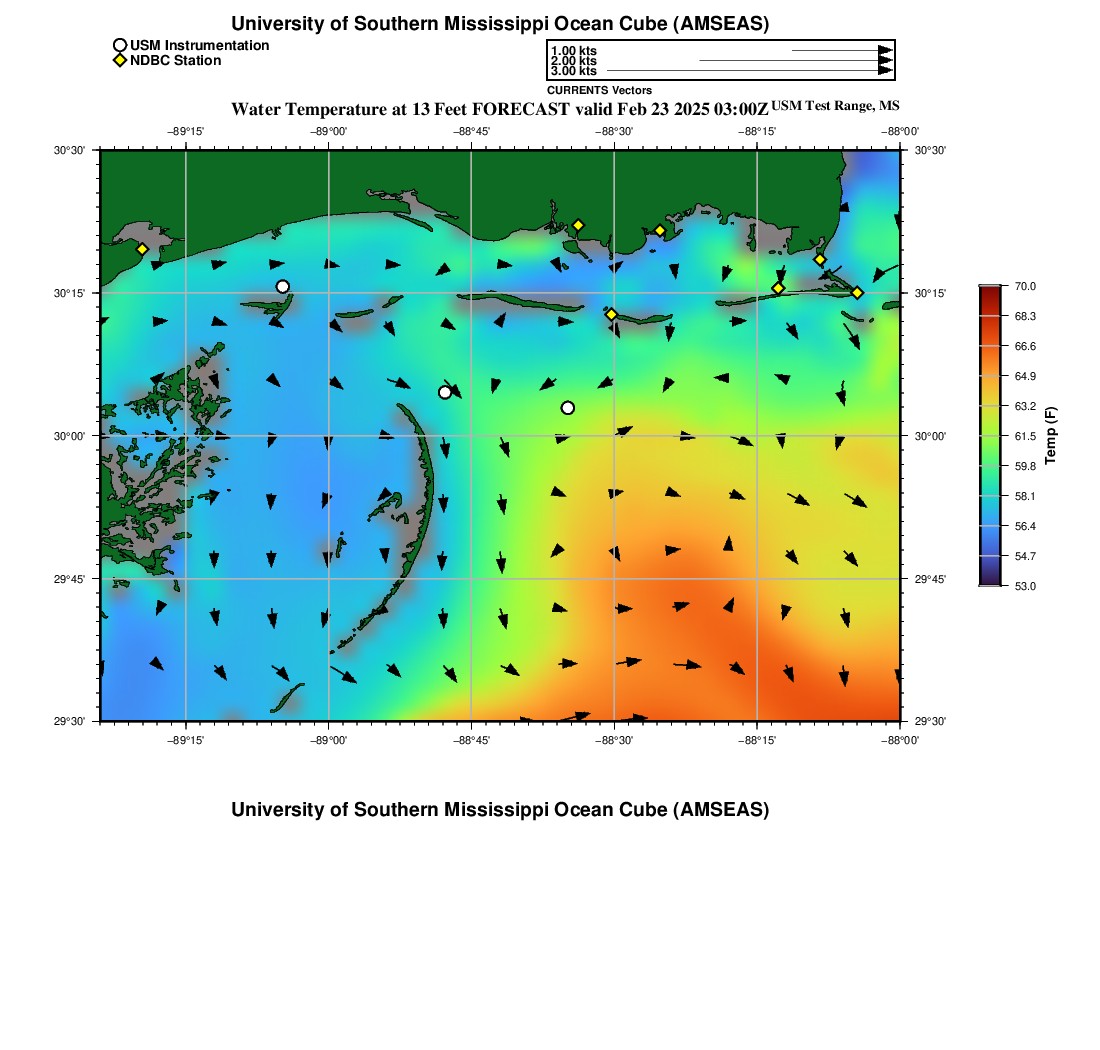 University of Southern Mississippi Ocean Cube (AMSEAS)

USM Instrumentation
NDBC Station

1.00 kts
2.00 kts
3.00 kts
CURRENTS Vectors

Water Temperature at 13 Feet FORECAST valid Feb 23 2025 03:00Z USM Test Range, MS

−89°15' −89°00' −88°45' −88°30' −88°15' −88°00'

30°30' 30°15' 30°00' 29°45' 29°30'

30°30' 30°15' 30°00' 29°45' 29°30'

−89°15' −89°00' −88°45' −88°30' −88°15' −88°00'

70.0
68.3
66.6
64.9
63.2
61.5
59.8
58.1
56.4
54.7
53.0
Temp (F)

University of Southern Mississippi Ocean Cube (AMSEAS)